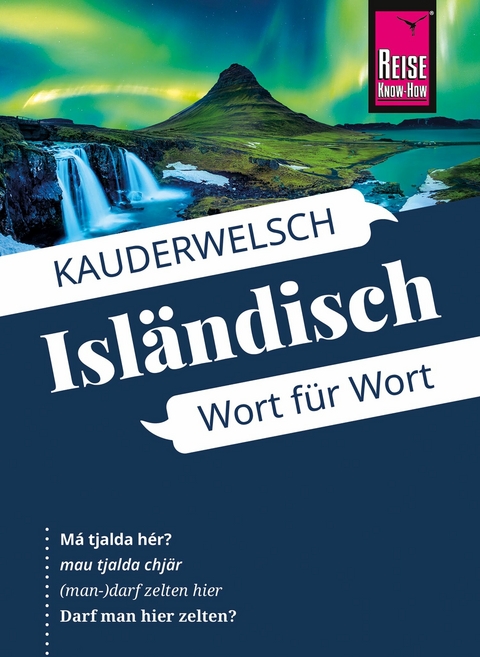 REISE KNOW-HOW

KAUDERWELSCH

Isländisch

Wort für Wort

Má tjalda hér?
mau tjalda chjär
(man-)darf zelten hier
Darf man hier zelten?